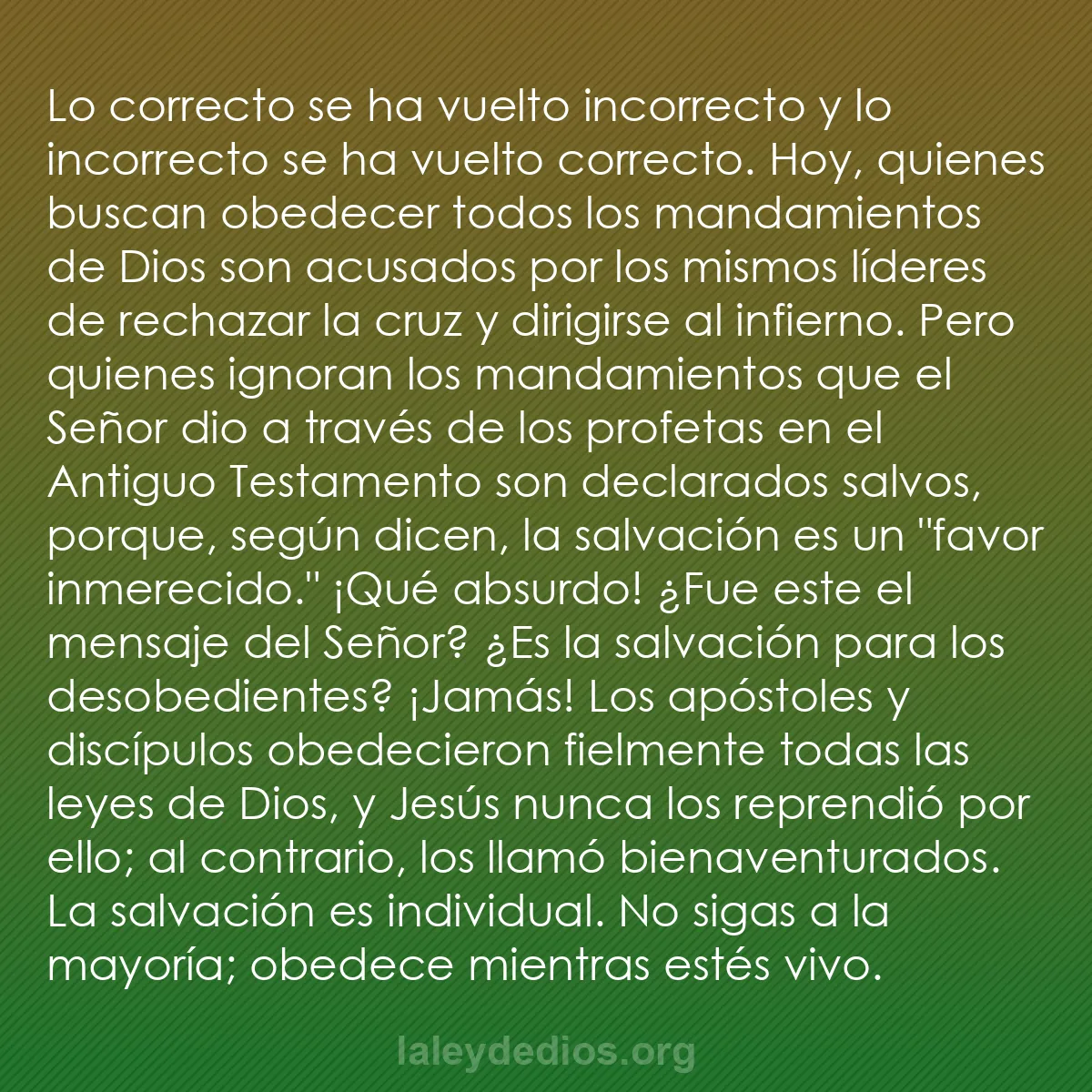 Lo correcto se ha vuelto incorrecto y lo incorrecto se ha vuelto correcto. Hoy, quienes buscan obedecer todos los mandamientos de Dios son acusados por los mismos líderes de rechazar la cruz y dirigirse al infierno. Pero quienes ignoran los mandamientos que el Señor dio a través de los profetas en el Antiguo Testamento son declarados salvos, porque, según dicen, la salvación es un "favor inmerecido." ¡Qué absurdo! ¿Fue este el mensaje del Señor? ¿Es la salvación para los desobedientes? ¡Jamás! Los apóstoles y discípulos obedecieron fielmente todas las leyes de Dios, y Jesús nunca los reprendió por ello; al contrario, los llamó bienaventurados. La salvación es individual. No sigas a la mayoría; obedece mientras estés vivo.

laleydedios.org